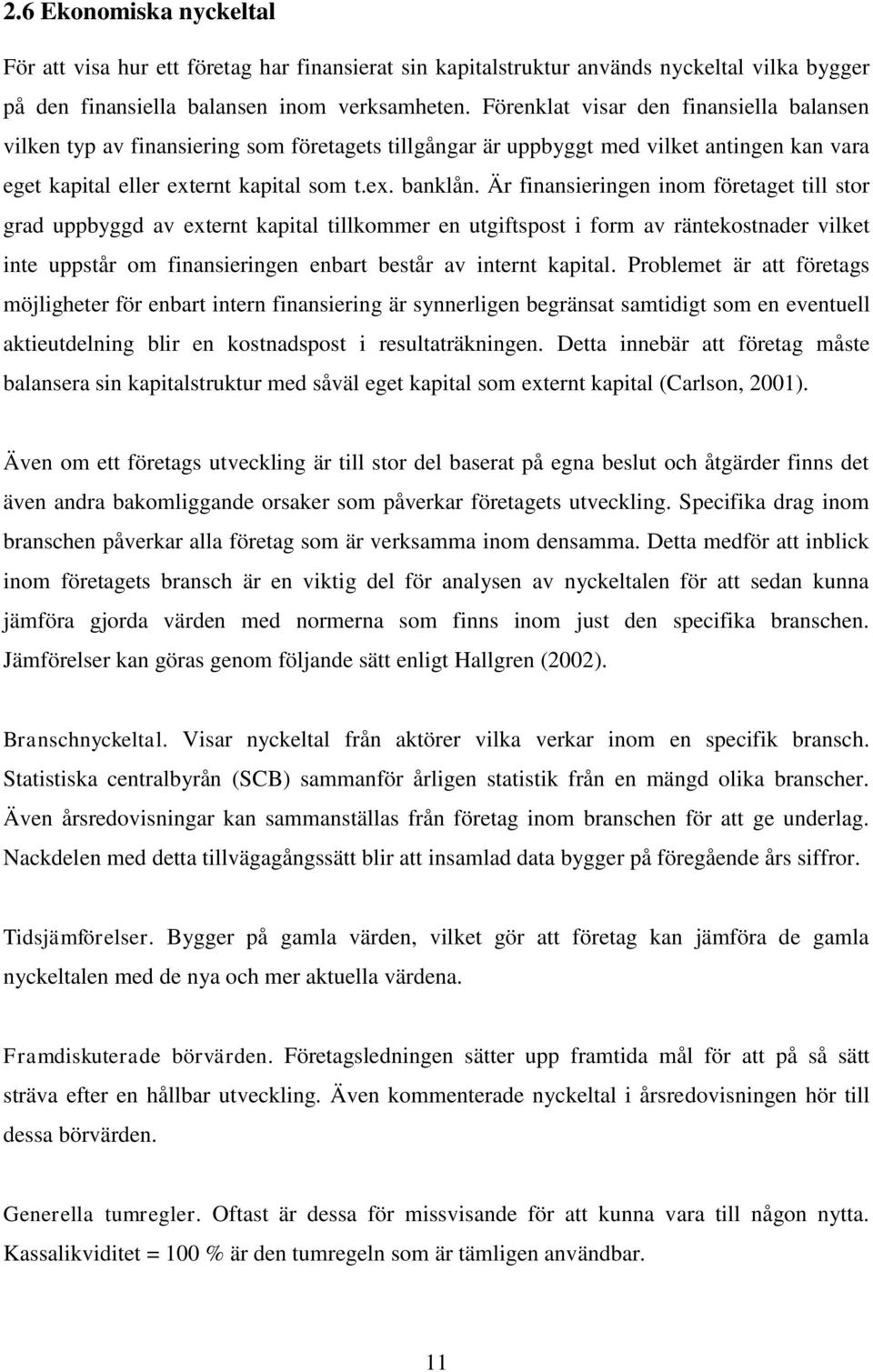 2.6 Ekonomiska nyckeltal

För att visa hur ett företag har finansierat sin kapitalstruktur används nyckeltal vilka bygger på den finansiella balansen inom verksamheten. Förenklat visar den finansiella balansen vilken typ av finansiering som företagets tillgångar är uppbyggt med vilket antingen kan vara eget kapital eller externt kapital som t.ex. banklån. Är finansieringen inom företaget till stor grad uppbyggd av externt kapital tillkommer en utgiftspost i form av räntekostnader vilket inte uppstår om finansieringen enbart består av internt kapital. Problemet är att företags möjligheter för enbart intern finansiering är synnerligen begränsat samtidigt som en eventuell aktieutdelning blir en kostnadspost i resultaträkningen. Detta innebär att företag måste balansera sin kapitalstruktur med såväl eget kapital som externt kapital (Carlson, 2001).

Även om ett företags utveckling är till stor del baserat på egna beslut och åtgärder finns det även andra bakomliggande orsaker som påverkar företagets utveckling. Specifika drag inom branschen påverkar alla företag som är verksamma inom densamma. Detta medför att inblick inom företagets bransch är en viktig del för analysen av nyckeltalen för att sedan kunna jämföra gjorda värden med normerna som finns inom just den specifika branschen. Jämförelser kan göras genom följande sätt enligt Hallgren (2002).

Branschnyckeltal. Visar nyckeltal från aktörer vilka verkar inom en specifik bransch. Statistiska centralbyrån (SCB) sammanför årligen statistik från en mängd olika branscher. Även årsredovisningar kan sammanställas från företag inom branschen för att ge underlag. Nackdelen med detta tillvägagångssätt blir att insamlad data bygger på föregående års siffror.

Tidsjämförelser. Bygger på gamla värden, vilket gör att företag kan jämföra de gamla nyckeltalen med de nya och mer aktuella värdena.

Framdiskuterade börvärden. Företagsledningen sätter upp framtida mål för att på så sätt sträva efter en hållbar utveckling. Även kommenterade nyckeltal i årsredovisningen hör till dessa börvärden.

Generella tumregler. Oftast är dessa för missvisande för att kunna vara till någon nytta. Kassalikviditet = 100 % är den tumregeln som är tämligen användbar.

11